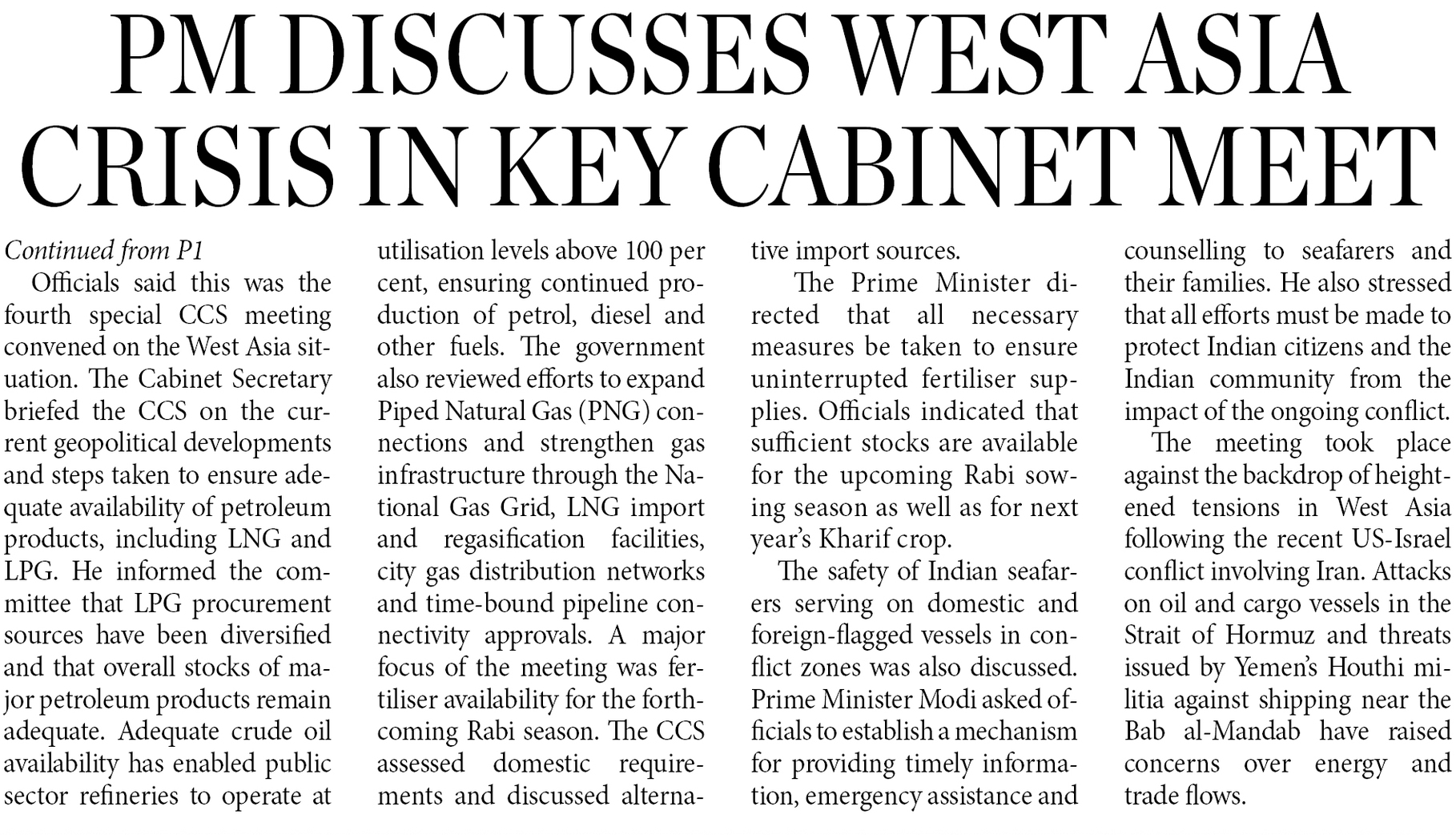 PM DISCUSSES WEST ASIA CRISIS IN KEY CABINET MEET

Continued from P1

Officials said this was the fourth special CCS meeting convened on the West Asia situation. The Cabinet Secretary briefed the CCS on the current geopolitical developments and steps taken to ensure adequate availability of petroleum products, including LNG and LPG. He informed the committee that LPG procurement sources have been diversified and that overall stocks of major petroleum products remain adequate. Adequate crude oil availability has enabled public sector refineries to operate at utilisation levels above 100 per cent, ensuring continued production of petrol, diesel and other fuels. The government also reviewed efforts to expand Piped Natural Gas (PNG) connections and strengthen gas infrastructure through the National Gas Grid, LNG import and regasification facilities, city gas distribution networks and time-bound pipeline connectivity approvals. A major focus of the meeting was fertiliser availability for the forthcoming Rabi season. The CCS assessed domestic requirements and discussed alternative import sources.

The Prime Minister directed that all necessary measures be taken to ensure uninterrupted fertiliser supplies. Officials indicated that sufficient stocks are available for the upcoming Rabi sowing season as well as for next year's Kharif crop.

The safety of Indian seafarers serving on domestic and foreign-flagged vessels in conflict zones was also discussed. Prime Minister Modi asked officials to establish a mechanism for providing timely information, emergency assistance and counselling to seafarers and their families. He also stressed that all efforts must be made to protect Indian citizens and the Indian community from the impact of the ongoing conflict.

The meeting took place against the backdrop of heightened tensions in West Asia following the recent US-Israel conflict involving Iran. Attacks on oil and cargo vessels in the Strait of Hormuz and threats issued by Yemen's Houthi militia against shipping near the Bab al-Mandab have raised concerns over energy and trade flows.